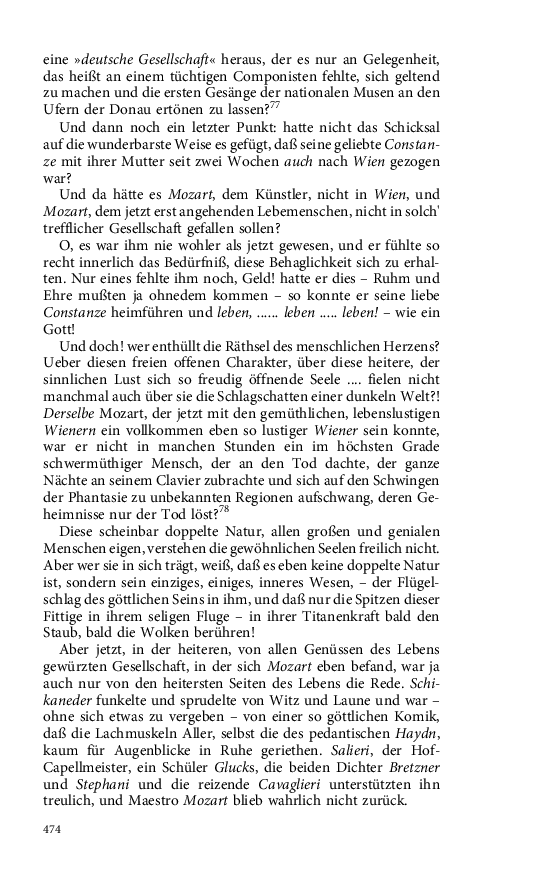 eine »deutsche Gesellschaft« heraus, der es nur an Gelegenheit, das heißt an einem tüchtigen Componisten fehlte, sich geltend zu machen und die ersten Gesänge der nationalen Musen an den Ufern der Donau ertönen zu lassen?$^{77}$

Und dann noch ein letzter Punkt: hatte nicht das Schicksal auf die wunderbarste Weise es gefügt, daß seine geliebte Constanze mit ihrer Mutter seit zwei Wochen auch nach Wien gezogen war?

Und da hätte es Mozart, dem Künstler, nicht in Wien, und Mozart, dem jetzt erst angehenden Lebemenschen, nicht in solch' trefflicher Gesellschaft gefallen sollen?

O, es war ihm nie wohler als jetzt gewesen, und er fühlte so recht innerlich das Bedürfniß, diese Behaglichkeit sich zu erhalten. Nur eines fehlte ihm noch, Geld! hatte er dies – Ruhm und Ehre mußten ja ohnedem kommen – so konnte er seine liebe Constanze heimführen und leben, ...... leben ..... leben! – wie ein Gott!

Und doch! wer enthüllt die Räthsel des menschlichen Herzens? Ueber diesen freien offenen Charakter, über diese heitere, der sinnlichen Lust sich so freudig öffnende Seele .... fielen nicht manchmal auch über sie die Schlagschatten einer dunkeln Welt?! Derselbe Mozart, der jetzt mit den gemüthlichen, lebenslustigen Wienern ein vollkommen eben so lustiger Wiener sein konnte, war er nicht in manchen Stunden ein im höchsten Grade schwermüthiger Mensch, der an den Tod dachte, der ganze Nächte an seinem Clavier zubrachte und sich auf den Schwingen der Phantasie zu unbekannten Regionen aufschwang, deren Geheimnisse nur der Tod löst?$^{78}$

Diese scheinbar doppelte Natur, allen großen und genialen Menschen eigen, verstehen die gewöhnlichen Seelen freilich nicht. Aber wer sie in sich trägt, weiß, daß es eben keine doppelte Natur ist, sondern sein einziges, einiges, inneres Wesen, – der Flügelschlag des göttlichen Seins in ihm, und daß nur die Spitzen dieser Fittige in ihrem seligen Fluge – in ihrer Titanenkraft bald den Staub, bald die Wolken berühren!

Aber jetzt, in der heiteren, von allen Genüssen des Lebens gewürzten Gesellschaft, in der sich Mozart eben befand, war ja auch nur von den heitersten Seiten des Lebens die Rede. Schikaneder funkelte und sprudelte von Witz und Laune und war – ohne sich etwas zu vergeben – von einer so göttlichen Komik, daß die Lachmuskeln Aller, selbst die des pedantischen Haydn, kaum für Augenblicke in Ruhe geriethen. Salieri, der Hof-Capellmeister, ein Schüler Glucks, die beiden Dichter Bretzner und Stephani und die reizende Cavaglieri unterstützten ihn treulich, und Maestro Mozart blieb wahrlich nicht zurück.

474